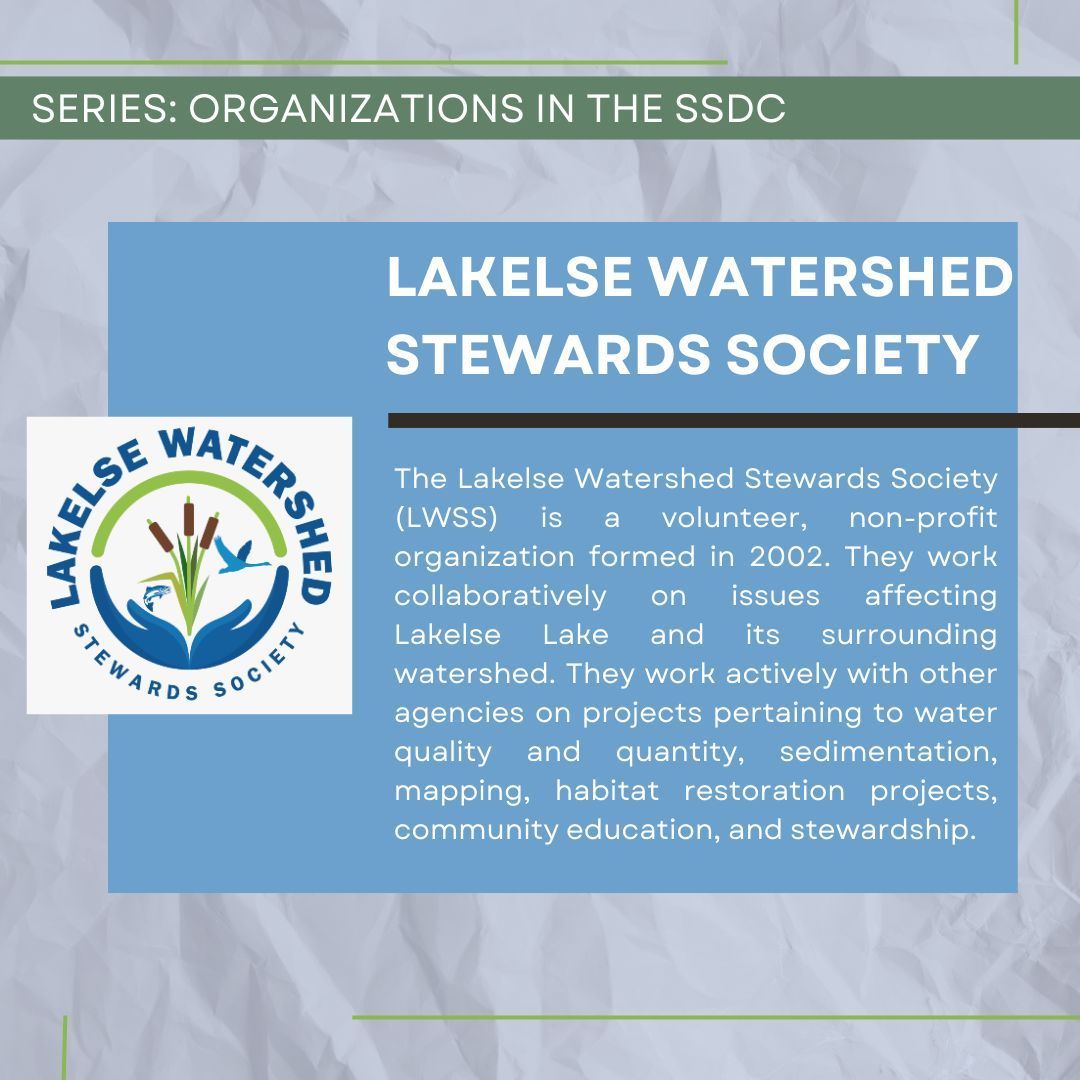 SERIES: ORGANIZATIONS IN THE SSDC

LAKELSE WATERSHED STEWARDS SOCIETY

LAKELSE WATERSHED
STEWARDS SOCIETY

The Lakelse Watershed Stewards Society (LWSS) is a volunteer, non-profit organization formed in 2002. They work collaboratively on issues affecting Lakelse Lake and its surrounding watershed. They work actively with other agencies on projects pertaining to water quality and quantity, sedimentation, mapping, habitat restoration projects, community education, and stewardship.